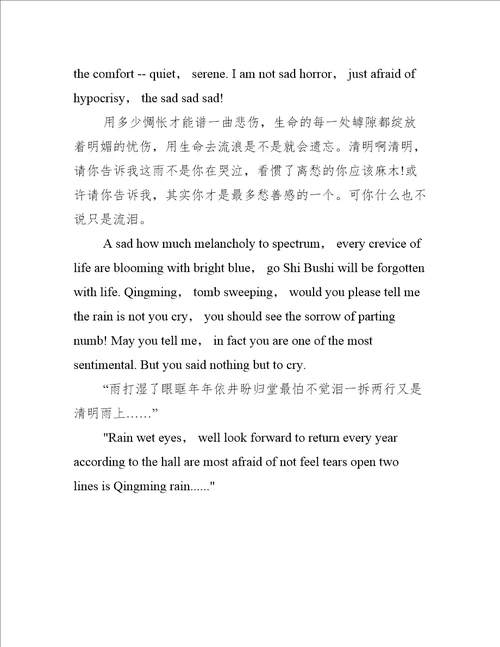 the comfort -- quiet， serene. I am not sad horror， just afraid of hypocrisy， the sad sad sad!

用多少惆怅才能谱一曲悲伤，生命的每一处罅隙都绽放着明媚的忧伤，用生命去流浪是不是就会遗忘。清明啊清明，请你告诉我这雨不是你在哭泣，看惯了离愁的你应该麻木!或许请你告诉我，其实你才是最多愁善感的一个。可你什么也不说只是流泪。

A sad how much melancholy to spectrum， every crevice of life are blooming with bright blue， go Shi Bushi will be forgotten with life. Qingming， tomb sweeping， would you please tell me the rain is not you cry， you should see the sorrow of parting numb! May you tell me， in fact you are one of the most sentimental. But you said nothing but to cry.

“雨打湿了眼眶年年依井盼归堂最怕不觉泪一拆两行又是清明雨上……”

"Rain wet eyes， well look forward to return every year according to the hall are most afraid of not feel tears open two lines is Qingming rain......"